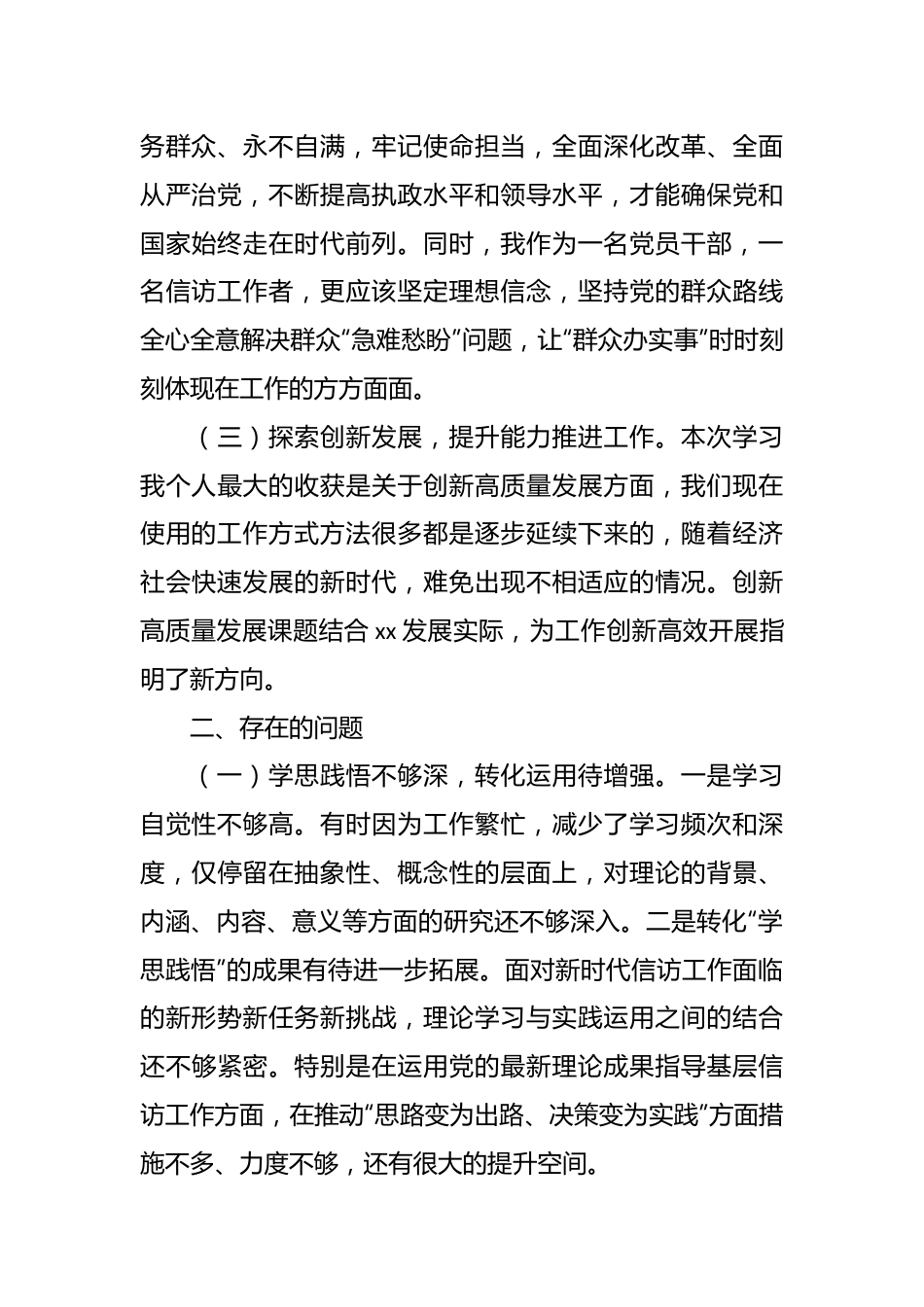 务群众、永不自满，牢记使命担当，全面深化改革、全面从严治党，不断提高执政水平和领导水平，才能确保党和国家始终走在时代前列。同时，我作为一名党员干部，一名信访工作者，更应该坚定理想信念，坚持党的群众路线全心全意解决群众“急难愁盼”问题，让“群众办实事”时时刻刻体现在工作的方方面面。

（三）探索创新发展，提升能力推进工作。本次学习我个人最大的收获是关于创新高质量发展方面，我们现在使用的工作方式方法很多都是逐步延续下来的，随着经济社会快速发展的新时代，难免出现不相适应的情况。创新高质量发展课题结合 xx 发展实际，为工作创新高效开展指明了新方向。

二、存在的问题

（一）学思践悟不够深，转化运用待增强。一是学习自觉性不够高。有时因为工作繁忙，减少了学习频次和深度，仅停留在抽象性、概念性的层面上，对理论的背景、内涵、内容、意义等方面的研究还不够深入。二是转化“学思践悟”的成果有待进一步拓展。面对新时代信访工作面临的新形势新任务新挑战，理论学习与实践运用之间的结合还不够紧密。特别是在运用党的最新理论成果指导基层信访工作方面，在推动“思路变为出路、决策变为实践”方面措施不多、力度不够，还有很大的提升空间。